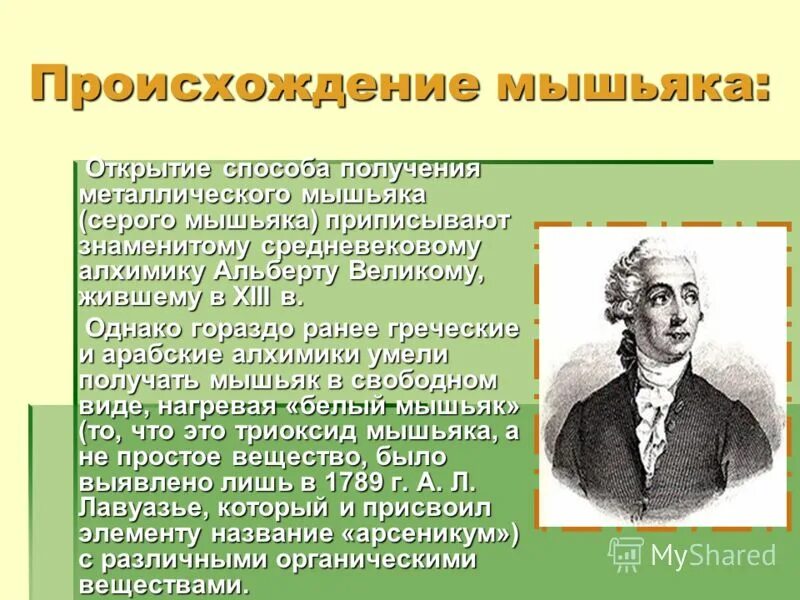 Происхождение мышьяка:

Открытие способа получения металлического мышьяка (серого мышьяка) приписывают знаменитому средневековому алхимику Альберту Великому, жившему в XIII в.

Однако гораздо ранее греческие и арабские алхимики умели получать мышьяк в свободном виде, нагревая «белый мышьяк» (то, что это триоксид мышьяка, а не простое вещество, было выявлено лишь в 1789 г. А. Л. Лавуазье, который и присвоил элементу название «арсеникум») с различными органическими веществами.

MyShared